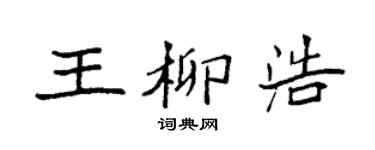 王柳浩

词典网